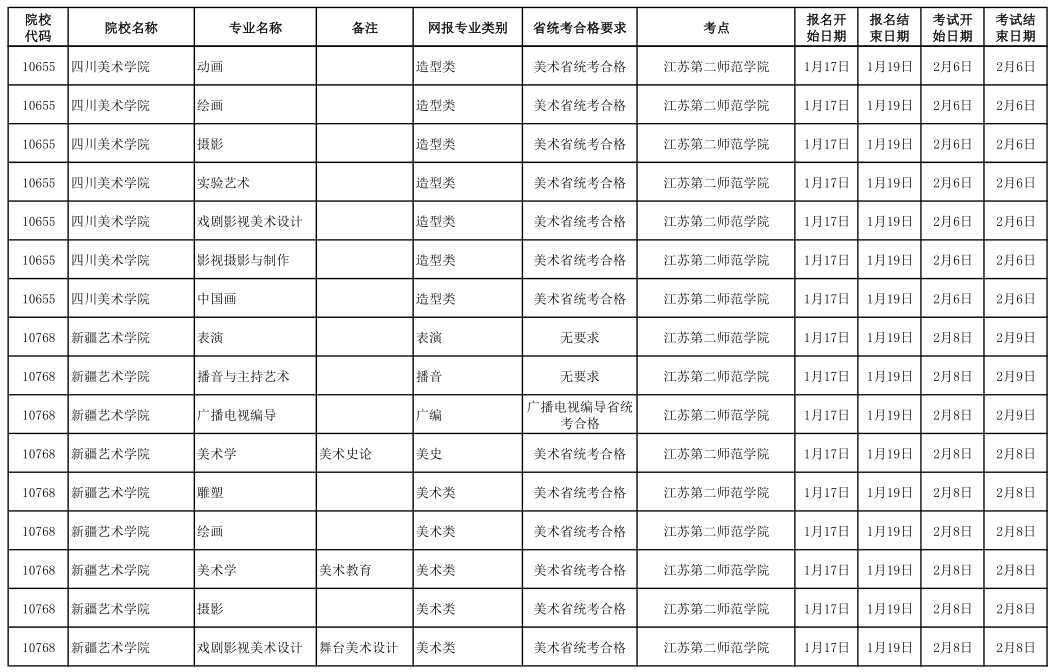 | 院校代码 | 院校名称 | 专业名称 | 备注 | 网报专业类别 | 省统考合格要求 | 考点 | 报名开始日期 | 报名结束日期 | 考试开始日期 | 考试结束日期 |
|---|---|---|---|---|---|---|---|---|---|---|
| 10655 | 四川美术学院 | 动画 | | 造型类 | 美术省统考合格 | 江苏第二师范学院 | 1月17日 | 1月19日 | 2月6日 | 2月6日 |
| 10655 | 四川美术学院 | 绘画 | | 造型类 | 美术省统考合格 | 江苏第二师范学院 | 1月17日 | 1月19日 | 2月6日 | 2月6日 |
| 10655 | 四川美术学院 | 摄影 | | 造型类 | 美术省统考合格 | 江苏第二师范学院 | 1月17日 | 1月19日 | 2月6日 | 2月6日 |
| 10655 | 四川美术学院 | 实验艺术 | | 造型类 | 美术省统考合格 | 江苏第二师范学院 | 1月17日 | 1月19日 | 2月6日 | 2月6日 |
| 10655 | 四川美术学院 | 戏剧影视美术设计 | | 造型类 | 美术省统考合格 | 江苏第二师范学院 | 1月17日 | 1月19日 | 2月6日 | 2月6日 |
| 10655 | 四川美术学院 | 影视摄影与制作 | | 造型类 | 美术省统考合格 | 江苏第二师范学院 | 1月17日 | 1月19日 | 2月6日 | 2月6日 |
| 10655 | 四川美术学院 | 中国画 | | 造型类 | 美术省统考合格 | 江苏第二师范学院 | 1月17日 | 1月19日 | 2月6日 | 2月6日 |
| 10768 | 新疆艺术学院 | 表演 | | 表演 | 无要求 | 江苏第二师范学院 | 1月17日 | 1月19日 | 2月8日 | 2月9日 |
| 10768 | 新疆艺术学院 | 播音与主持艺术 | | 播音 | 无要求 | 江苏第二师范学院 | 1月17日 | 1月19日 | 2月8日 | 2月9日 |
| 10768 | 新疆艺术学院 | 广播电视编导 | | 广编 | 广播电视编导省统考合格 | 江苏第二师范学院 | 1月17日 | 1月19日 | 2月8日 | 2月9日 |
| 10768 | 新疆艺术学院 | 美术学 | 美术史论 | 美史 | 美术省统考合格 | 江苏第二师范学院 | 1月17日 | 1月19日 | 2月8日 | 2月8日 |
| 10768 | 新疆艺术学院 | 雕塑 | | 美术类 | 美术省统考合格 | 江苏第二师范学院 | 1月17日 | 1月19日 | 2月8日 | 2月8日 |
| 10768 | 新疆艺术学院 | 绘画 | | 美术类 | 美术省统考合格 | 江苏第二师范学院 | 1月17日 | 1月19日 | 2月8日 | 2月8日 |
| 10768 | 新疆艺术学院 | 美术学 | 美术教育 | 美术类 | 美术省统考合格 | 江苏第二师范学院 | 1月17日 | 1月19日 | 2月8日 | 2月8日 |
| 10768 | 新疆艺术学院 | 摄影 | | 美术类 | 美术省统考合格 | 江苏第二师范学院 | 1月17日 | 1月19日 | 2月8日 | 2月8日 |
| 10768 | 新疆艺术学院 | 戏剧影视美术设计 | 舞台美术设计 | 美术类 | 美术省统考合格 | 江苏第二师范学院 | 1月17日 | 1月19日 | 2月8日 | 2月8日 |